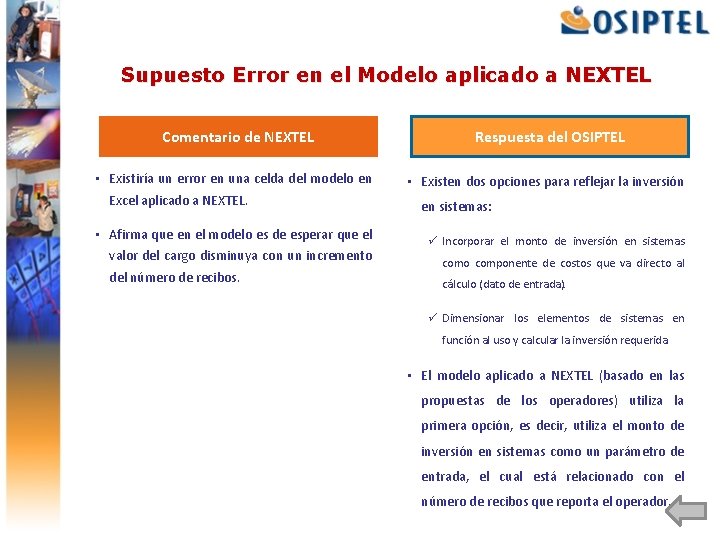 OSIPTEL

Supuesto Error en el Modelo aplicado a NEXTEL

Comentario de NEXTEL

▪ Existiría un error en una celda del modelo en Excel aplicado a NEXTEL.

▪ Afirma que en el modelo es de esperar que el valor del cargo disminuya con un incremento del número de recibos.

Respuesta del OSIPTEL

▪ Existen dos opciones para reflejar la inversión en sistemas:

✓ Incorporar el monto de inversión en sistemas como componente de costos que va directo al cálculo (dato de entrada).

✓ Dimensionar los elementos de sistemas en función al uso y calcular la inversión requerida

▪ El modelo aplicado a NEXTEL (basado en las propuestas de los operadores) utiliza la primera opción, es decir, utiliza el monto de inversión en sistemas como un parámetro de entrada, el cual está relacionado con el número de recibos que reporta el operador.